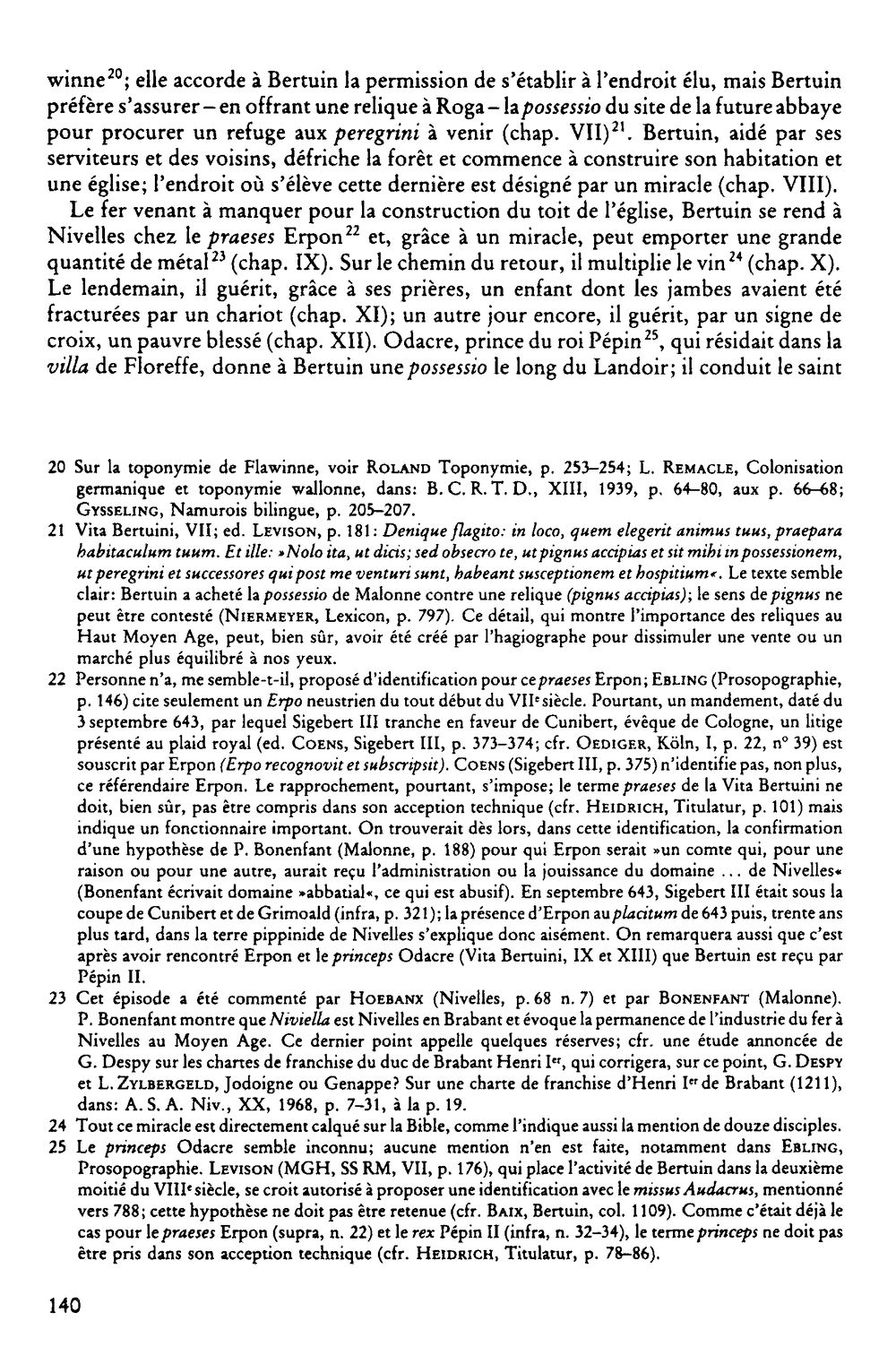 winne$^{20}$; elle accorde à Bertuin la permission de s'établir à l'endroit élu, mais Bertuin préfère s'assurer – en offrant une relique à Roga – la possessio du site de la future abbaye pour procurer un refuge aux peregrini à venir (chap. VII)$^{21}$. Bertuin, aidé par ses serviteurs et des voisins, défriche la forêt et commence à construire son habitation et une église; l'endroit où s'élève cette dernière est désigné par un miracle (chap. VIII).

Le fer venant à manquer pour la construction du toit de l'église, Bertuin se rend à Nivelles chez le praeses Erpon$^{22}$ et, grâce à un miracle, peut emporter une grande quantité de métal$^{23}$ (chap. IX). Sur le chemin du retour, il multiplie le vin$^{24}$ (chap. X). Le lendemain, il guérit, grâce à ses prières, un enfant dont les jambes avaient été fracturées par un chariot (chap. XI); un autre jour encore, il guérit, par un signe de croix, un pauvre blessé (chap. XII). Odacre, prince du roi Pépin$^{25}$, qui résidait dans la villa de Floreffe, donne à Bertuin une possessio le long du Landoir; il conduit le saint

20 Sur la toponymie de Flawinne, voir ROLAND Toponymie, p. 253–254; L. REMACLE, Colonisation germanique et toponymie wallonne, dans: B. C. R. T. D., XIII, 1939, p. 64–80, aux p. 66–68; GYSSELING, Namurois bilingue, p. 205–207.

21 Vita Bertuini, VII; ed. LEVISON, p. 181: Denique flagito: in loco, quem elegerit animus tuus, praepara habitaculum tuum. Et ille: »Nolo ita, ut dicis; sed obsecro te, ut pignus accipias et sit mihi in possessionem, ut peregrini et successores qui post me venturi sunt, habeant susceptionem et hospitium«. Le texte semble clair: Bertuin a acheté la possessio de Malonne contre une relique (pignus accipias); le sens de pignus ne peut être contesté (NIERMEYER, Lexicon, p. 797). Ce détail, qui montre l'importance des reliques au Haut Moyen Age, peut, bien sûr, avoir été créé par l'hagiographe pour dissimuler une vente ou un marché plus équilibré à nos yeux.

22 Personne n'a, me semble-t-il, proposé d'identification pour ce praeses Erpon; EBLING (Prosopographie, p. 146) cite seulement un Erpo neustrien du tout début du VIIe siècle. Pourtant, un mandement, daté du 3 septembre 643, par lequel Sigebert III tranche en faveur de Cunibert, évêque de Cologne, un litige présenté au plaid royal (ed. COENS, Sigebert III, p. 373–374; cfr. OEDIGER, Köln, I, p. 22, n° 39) est souscrit par Erpon (Erpo recognovit et subscripsit). COENS (Sigebert III, p. 375) n'identifie pas, non plus, ce référendaire Erpon. Le rapprochement, pourtant, s'impose; le terme praeses de la Vita Bertuini ne doit, bien sûr, pas être compris dans son acception technique (cfr. HEIDRICH, Titulatur, p. 101) mais indique un fonctionnaire important. On trouverait dès lors, dans cette identification, la confirmation d'une hypothèse de P. Bonenfant (Malonne, p. 188) pour qui Erpon serait »un comte qui, pour une raison ou pour une autre, aurait reçu l'administration ou la jouissance du domaine ... de Nivelles« (Bonenfant écrivait domaine »abbatial«, ce qui est abusif). En septembre 643, Sigebert III était sous la coupe de Cunibert et de Grimoald (infra, p. 321); la présence d'Erpon au placitum de 643 puis, trente ans plus tard, dans la terre pippinide de Nivelles s'explique donc aisément. On remarquera aussi que c'est après avoir rencontré Erpon et le princeps Odacre (Vita Bertuini, IX et XIII) que Bertuin est reçu par Pépin II.

23 Cet épisode a été commenté par HOEBANX (Nivelles, p. 68 n. 7) et par BONENFANT (Malonne). P. Bonenfant montre que Niviella est Nivelles en Brabant et évoque la permanence de l'industrie du fer à Nivelles au Moyen Age. Ce dernier point appelle quelques réserves; cfr. une étude annoncée de G. Despy sur les chartes de franchise du duc de Brabant Henri Ier, qui corrigera, sur ce point, G. DESPY et L. ZYLBERGELD, Jodoigne ou Genappe? Sur une charte de franchise d'Henri Ier de Brabant (1211), dans: A. S. A. Niv., XX, 1968, p. 7–31, à la p. 19.

24 Tout ce miracle est directement calqué sur la Bible, comme l'indique aussi la mention de douze disciples.

25 Le princeps Odacre semble inconnu; aucune mention n'en est faite, notamment dans EBLING, Prosopographie. LEVISON (MGH, SS RM, VII, p. 176), qui place l'activité de Bertuin dans la deuxième moitié du VIIIe siècle, se croit autorisé à proposer une identification avec le missus Audacrus, mentionné vers 788; cette hypothèse ne doit pas être retenue (cfr. BAIX, Bertuin, col. 1109). Comme c'était déjà le cas pour le praeses Erpon (supra, n. 22) et le rex Pépin II (infra, n. 32–34), le terme princeps ne doit pas être pris dans son acception technique (cfr. HEIDRICH, Titulatur, p. 78–86).

140